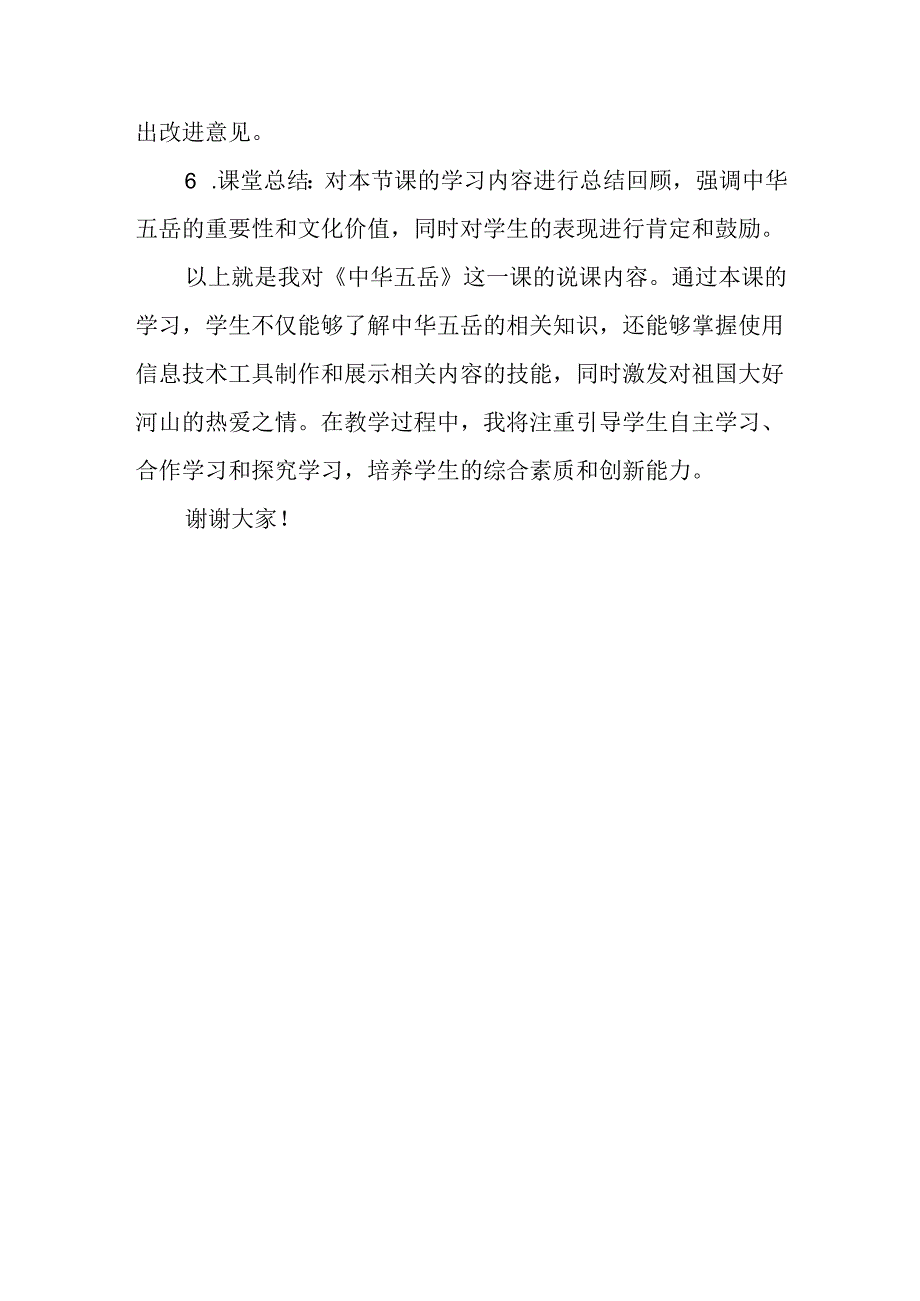 出改进意见。

6.课堂总结:对本节课的学习内容进行总结回顾，强调中华五岳的重要性和文化价值，同时对学生的表现进行肯定和鼓励。

以上就是我对《中华五岳》这一课的说课内容。通过本课的学习，学生不仅能够了解中华五岳的相关知识，还能够掌握使用信息技术工具制作和展示相关内容的技能，同时激发对祖国大好河山的热爱之情。在教学过程中，我将注重引导学生自主学习、合作学习和探究学习，培养学生的综合素质和创新能力。

谢谢大家!